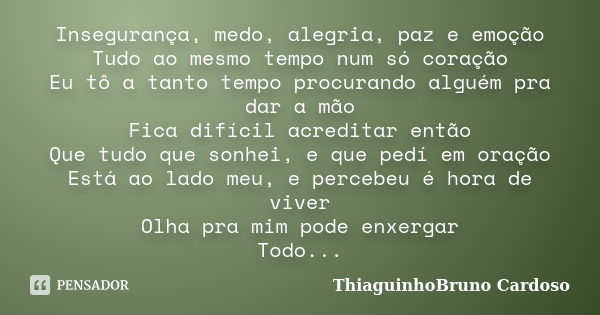 Insegurança, medo, alegria, paz e emoção
Tudo ao mesmo tempo num só coração
Eu tô a tanto tempo procurando alguém pra dar a mão
Fica difícil acreditar então
Que tudo que sonhei, e que pedí em oração
Está ao lado meu, e percebeu é hora de viver
Olha pra mim pode enxergar
Todo...

PENSADOR

ThiaguinhoBruno Cardoso